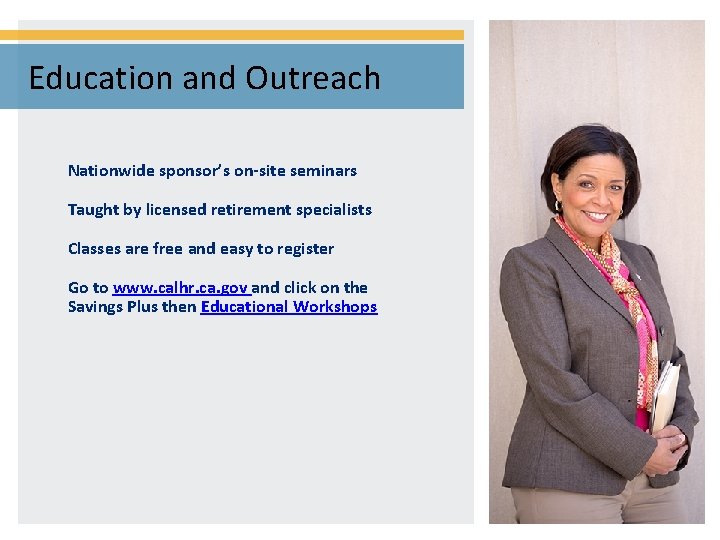 Education and Outreach

Nationwide sponsor's on-site seminars

Taught by licensed retirement specialists

Classes are free and easy to register

Go to www.calhr.ca.gov and click on the Savings Plus then Educational Workshops